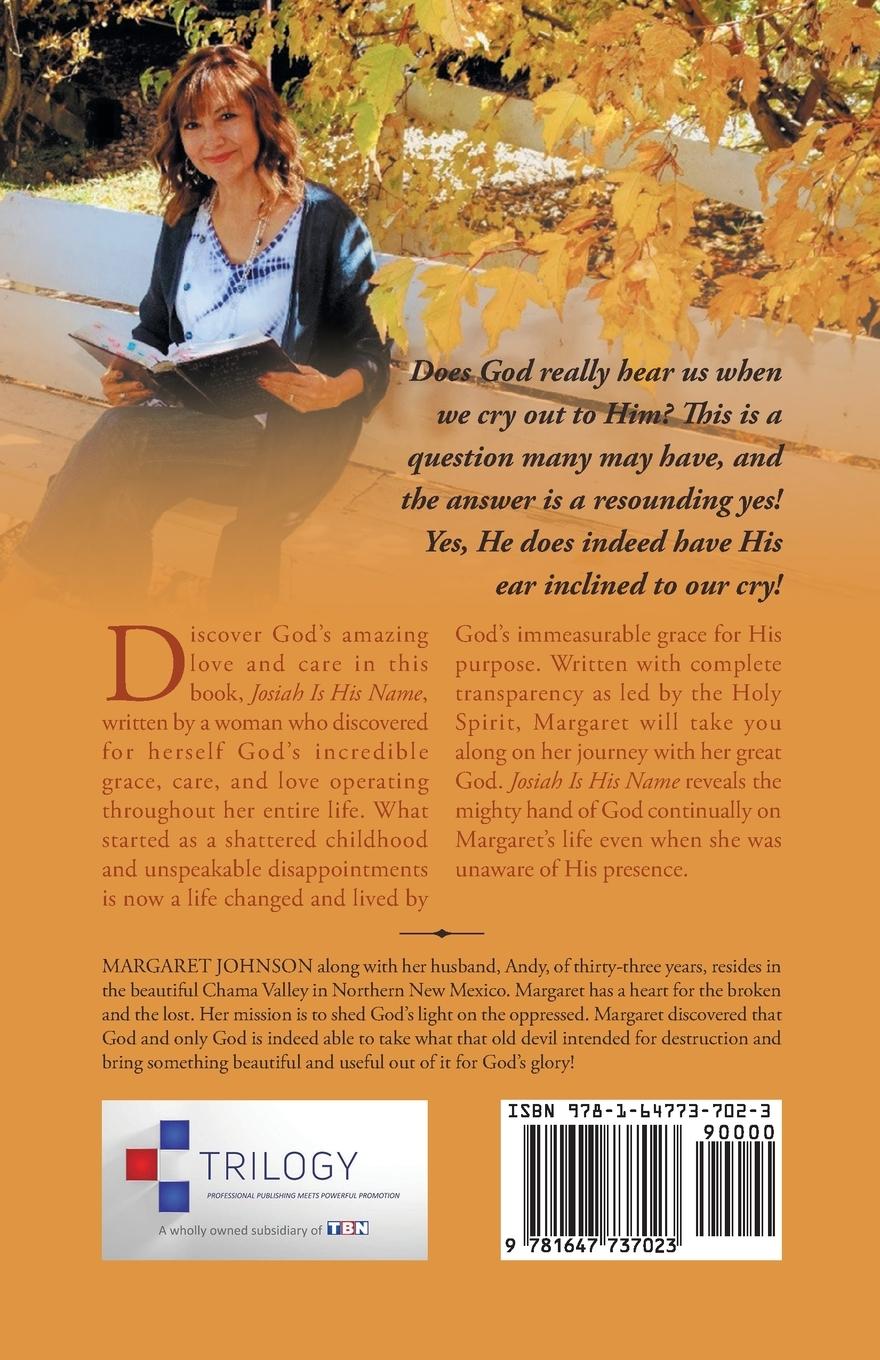 Does God really hear us when we cry out to Him? This is a question many may have, and the answer is a resounding yes! Yes, He does indeed have His ear inclined to our cry!

Discover God's amazing love and care in this book, Josiah Is His Name, written by a woman who discovered for herself God's incredible grace, care, and love operating throughout her entire life. What started as a shattered childhood and unspeakable disappointments is now a life changed and lived by God's immeasurable grace for His purpose. Written with complete transparency as led by the Holy Spirit, Margaret will take you along on her journey with her great God. Josiah Is His Name reveals the mighty hand of God continually on Margaret's life even when she was unaware of His presence.

MARGARET JOHNSON along with her husband, Andy, of thirty-three years, resides in the beautiful Chama Valley in Northern New Mexico. Margaret has a heart for the broken and the lost. Her mission is to shed God's light on the oppressed. Margaret discovered that God and only God is indeed able to take what that old devil intended for destruction and bring something beautiful and useful out of it for God's glory!

TRILOGY
PROFESSIONAL PUBLISHING MEETS POWERFUL PROMOTION
A wholly owned subsidiary of TBN

ISBN 978-1-64773-702-3
90000
9 781647 737023